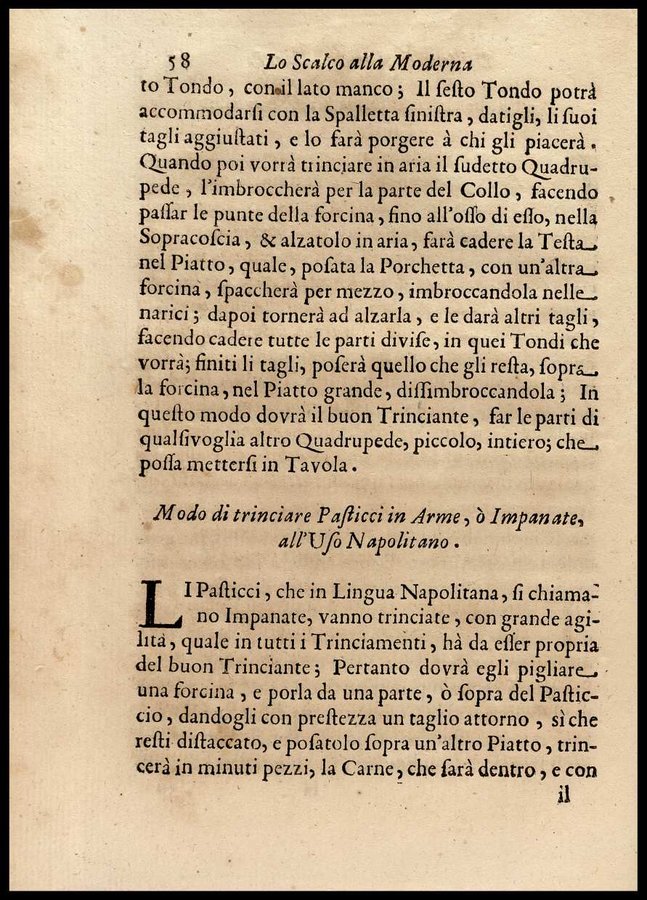 58 Lo Scalco alla Moderna

to Tondo, con il lato manco; Il ſesto Tondo potrà accommodarſi con la Spalletta ſiniſtra, datigli, li ſuoi tagli aggiuſtati, e lo farà porgere à chi gli piacerà. Quando poi vorrà trinciare in aria il ſudetto Quadrupede, l'imbroccherà per la parte del Collo, facendo paſſar le punte della forcina, fino all'oſſo di eſſo, nella Sopracoſcia, & alzatolo in aria, farà cadere la Teſta nel Piatto, quale, poſata la Porchetta, con un'altra forcina, ſpaccherà per mezzo, imbroccandola nelle narici; dapoi tornerà ad alzarla, e le darà altri tagli, facendo cadere tutte le parti diviſe, in quei Tondi che vorrà; finiti li tagli, poſerà quello che gli reſta, ſopra la forcina, nel Piatto grande, diſſimbroccandola; In queſto modo dovrà il buon Trinciante, far le parti di qualſivoglia altro Quadrupede, piccolo, intiero; che poſſa metterſi in Tavola.

Modo di trinciare Paſticci in Arme, ò Impanate, all'Uſo Napolitano.

LI Paſticci, che in Lingua Napolitana, ſi chiamano Impanate, vanno trinciate, con grande agilità, quale in tutti i Trinciamenti, hà da eſſer propria del buon Trinciante; Pertanto dovrà egli pigliare una forcina, e porla da una parte, ò ſopra del Paſticcio, dandogli con preſtezza un taglio attorno, sì che reſti diſtaccato, e poſatolo ſopra un'altro Piatto, trincerà in minuti pezzi, la Carne, che ſarà dentro, e con

il